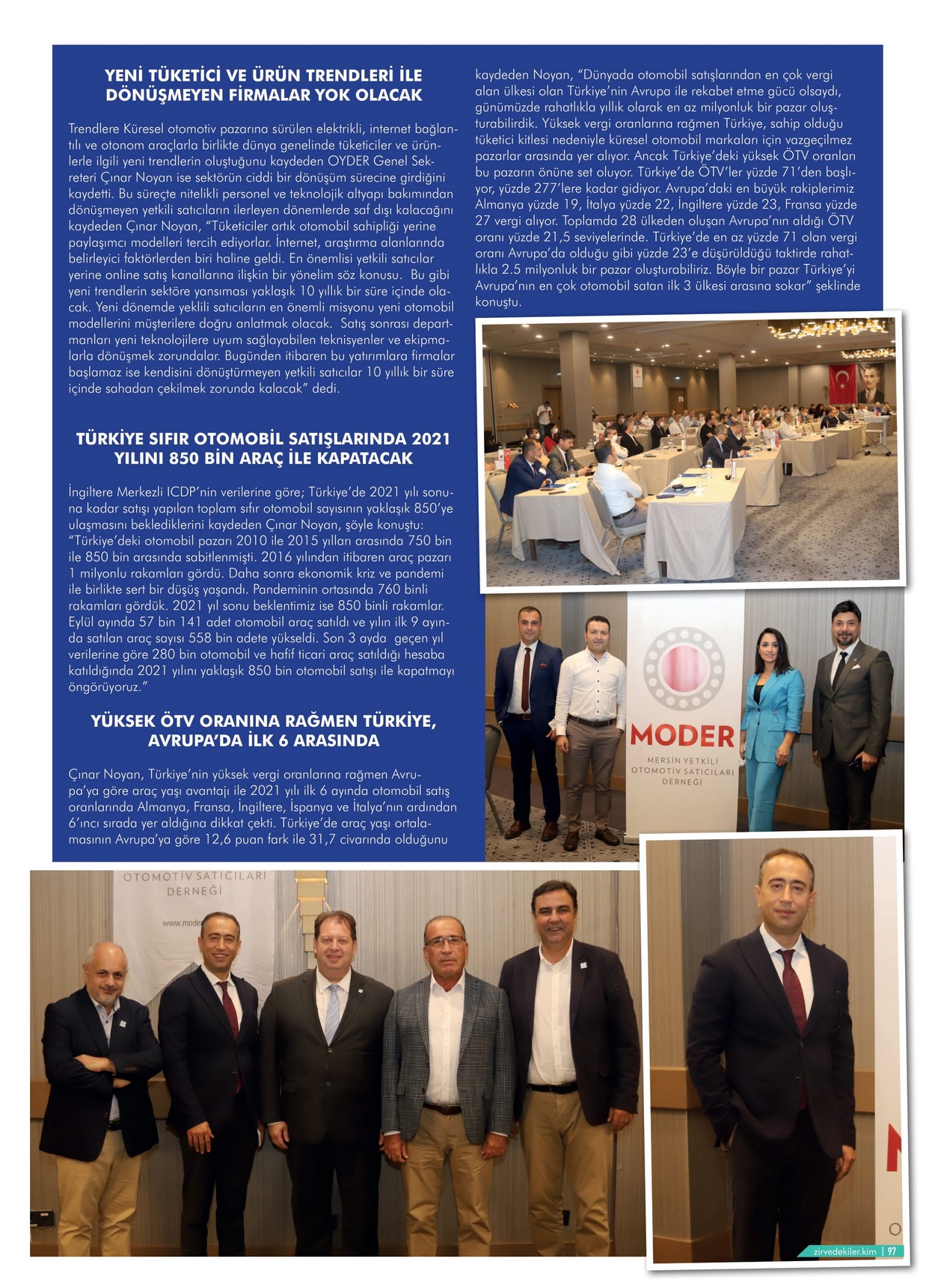 YENİ TÜKETİCİ VE ÜRÜN TRENDLERİ İLE DÖNÜŞMEYEN FİRMALAR YOK OLACAK

Trendlere Küresel otomotiv pazarına sürülen elektrikli, internet bağlantılı ve otonom araçlarla birlikte dünya genelinde tüketiciler ve ürünlerle ilgili yeni trendlerin oluştuğunu kaydeden OYDER Genel Sekreteri Çınar Noyan ise sektörün ciddi bir dönüşüm sürecine girdiğini kaydetti. Bu süreçte nitelikli personel ve teknolojik altyapı bakımından dönüşmeyen yetkili satıcıların ilerleyen dönemlerde saf dışı kalacağını kaydeden Çınar Noyan, "Tüketiciler artık otomobil sahipliği yerine paylaşımcı modelleri tercih ediyorlar. İnternet, araştırma alanlarında belirleyici faktörlerden biri haline geldi. En önemlisi yetkili satıcılar yerine online satış kanallarına ilişkin bir yönelim söz konusu. Bu gibi yeni trendlerin sektöre yansıması yaklaşık 10 yıllık bir süre içinde olacak. Yeni dönemde yeklili satıcıların en önemli misyonu yeni otomobil modellerini müşterilere doğru anlatmak olacak. Satış sonrası departmanları yeni teknolojilere uyum sağlayabilen teknisyenler ve ekipmalarla dönüşmek zorundalar. Bugünden itibaren bu yatırımlara firmalar başlamaz ise kendisini dönüştürmeyen yetkili satıcılar 10 yıllık bir süre içinde sahadan çekilmek zorunda kalacak" dedi.

TÜRKİYE SIFIR OTOMOBİL SATIŞLARINDA 2021 YILINI 850 BİN ARAÇ İLE KAPATACAK

İngiltere Merkezli ICDP'nin verilerine göre; Türkiye'de 2021 yılı sonuna kadar satışı yapılan toplam sıfır otomobil sayısının yaklaşık 850'ye ulaşmasını beklediklerini kaydeden Çınar Noyan, şöyle konuştu: "Türkiye'deki otomobil pazarı 2010 ile 2015 yılları arasında 750 bin ile 850 bin arasında sabitlenmişti. 2016 yılından itibaren araç pazarı 1 milyonlu rakamları gördü. Daha sonra ekonomik kriz ve pandemi ile birlikte sert bir düşüş yaşandı. Pandeminin ortasında 760 binli rakamları gördük. 2021 yıl sonu beklentimiz ise 850 binli rakamlar. Eylül ayında 57 bin 141 adet otomobil araç satıldı ve yılın ilk 9 ayında satılan araç sayısı 558 bin adete yükseldi. Son 3 ayda geçen yıl verilerine göre 280 bin otomobil ve hafif ticari araç satıldığı hesaba katıldığında 2021 yılını yaklaşık 850 bin otomobil satışı ile kapatmayı öngörüyoruz."

YÜKSEK ÖTV ORANINA RAĞMEN TÜRKİYE, AVRUPA'DA İLK 6 ARASINDA

Çınar Noyan, Türkiye'nin yüksek vergi oranlarına rağmen Avrupa'ya göre araç yaşı avantajı ile 2021 yılı ilk 6 ayında otomobil satış oranlarında Almanya, Fransa, İngiltere, İspanya ve İtalya'nın ardından 6'ıncı sırada yer aldığına dikkat çekti. Türkiye'de araç yaşı ortalamasının Avrupa'ya göre 12,6 puan fark ile 31,7 civarında olduğunu kaydeden Noyan, "Dünyada otomobil satışlarından en çok vergi alan ülkesi olan Türkiye'nin Avrupa ile rekabet etme gücü olsaydı, günümüzde rahatlıkla yıllık olarak en az milyonluk bir pazar oluşturabilirdik. Yüksek vergi oranlarına rağmen Türkiye, sahip olduğu tüketici kitlesi nedeniyle küresel otomobil markaları için vazgeçilmez pazarlar arasında yer alıyor. Ancak Türkiye'deki yüksek ÖTV oranları bu pazarın önüne set oluyor. Türkiye'de ÖTV'ler yüzde 71'den başlıyor, yüzde 277'lere kadar gidiyor. Avrupa'daki en büyük rakiplerimiz Almanya yüzde 19, İtalya yüzde 22, İngiltere yüzde 23, Fransa yüzde 27 vergi alıyor. Toplamda 28 ülkeden oluşan Avrupa'nın aldığı ÖTV oranı yüzde 21,5 seviyelerinde. Türkiye'de en az yüzde 71 olan vergi oranı Avrupa'da olduğu gibi yüzde 23'e düşürüldüğü taktirde rahatlıkla 2.5 milyonluk bir pazar oluşturabiliriz. Böyle bir pazar Türkiye'yi Avrupa'nın en çok otomobil satan ilk 3 ülkesi arasına sokar" şeklinde konuştu.

MODER
MERSİN YETKİLİ OTOMOTİV SATICILARI DERNEĞİ

OTOMOTİV SATICILARI DERNEĞİ
www.mode

zirvedekiler.kim | 97